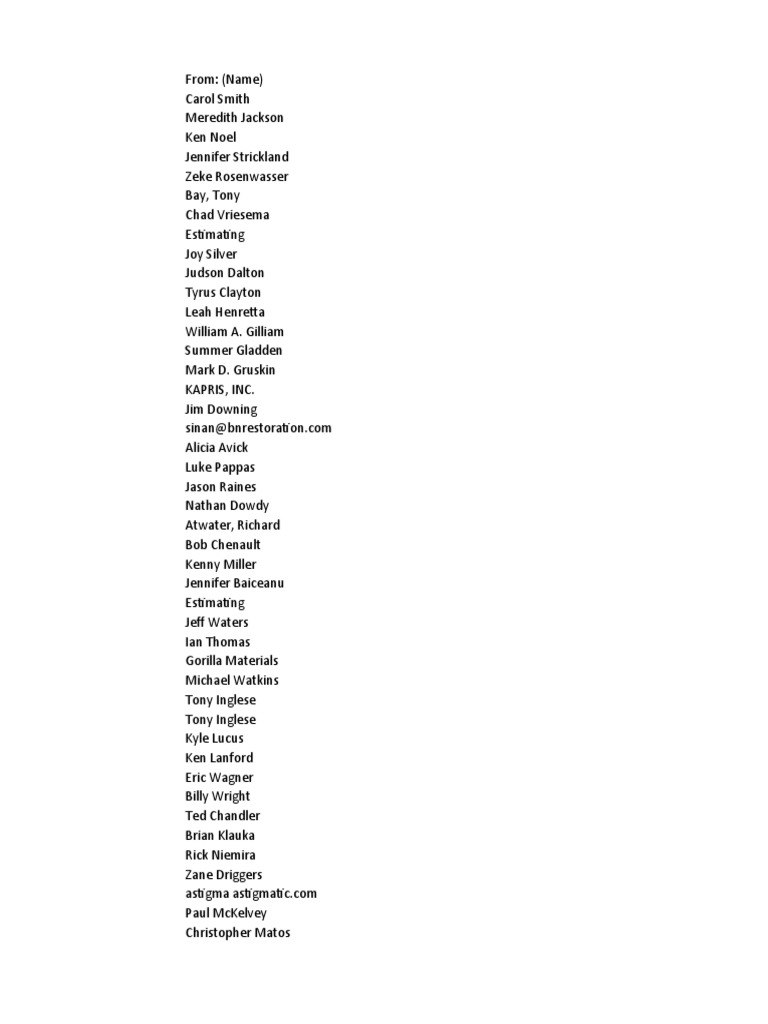 From: (Name)
Carol Smith
Meredith Jackson
Ken Noel
Jennifer Strickland
Zeke Rosenwasser
Bay, Tony
Chad Vriesema
Estimating
Joy Silver
Judson Dalton
Tyrus Clayton
Leah Henretta
William A. Gilliam
Summer Gladden
Mark D. Gruskin
KAPRIS, INC.
Jim Downing
sinan@bnrestoration.com
Alicia Avick
Luke Pappas
Jason Raines
Nathan Dowdy
Atwater, Richard
Bob Chenault
Kenny Miller
Jennifer Baiceanu
Estimating
Jeff Waters
Ian Thomas
Gorilla Materials
Michael Watkins
Tony Inglese
Tony Inglese
Kyle Lucus
Ken Lanford
Eric Wagner
Billy Wright
Ted Chandler
Brian Klauka
Rick Niemira
Zane Driggers
astigma astigmatic.com
Paul McKelvey
Christopher Matos